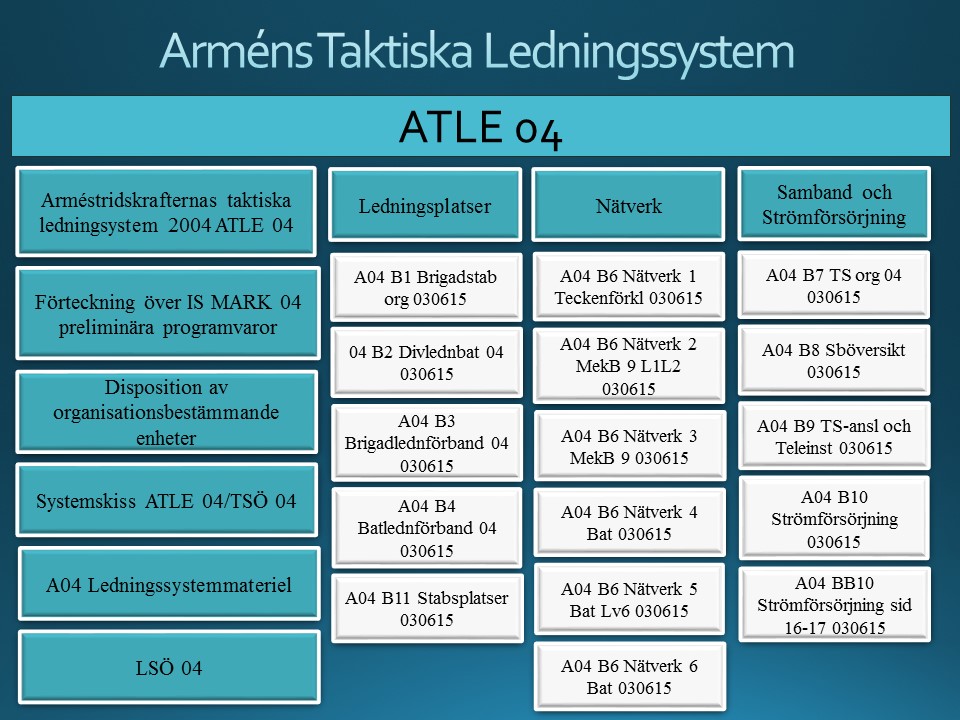 Arméns Taktiska Ledningssystem

ATLE 04

Arméstridskrafternas taktiska ledningssystem 2004 ATLE 04

Förteckning över IS MARK 04 preliminära programvaror

Disposition av organisationsbestämmande enheter

Systemskiss ATLE 04/TSÖ 04

A04 Ledningssystemmateriel

LSÖ 04

Ledningsplatser

A04 B1 Brigadstab org 030615

04 B2 Divlednbat 04 030615

A04 B3 Brigadlednförband 04 030615

A04 B4 Batlednförband 04 030615

A04 B11 Stabsplatser 030615

Nätverk

A04 B6 Nätverk 1 Teckenförkl 030615

A04 B6 Nätverk 2 MekB 9 L1L2 030615

A04 B6 Nätverk 3 MekB 9 030615

A04 B6 Nätverk 4 Bat 030615

A04 B6 Nätverk 5 Bat Lv6 030615

A04 B6 Nätverk 6 Bat 030615

Samband och Strömförsörjning

A04 B7 TS org 04 030615

A04 B8 Sböversikt 030615

A04 B9 TS-ansl och Teleinst 030615

A04 B10 Strömförsörjning 030615

A04 BB10 Strömförsörjning sid 16-17 030615